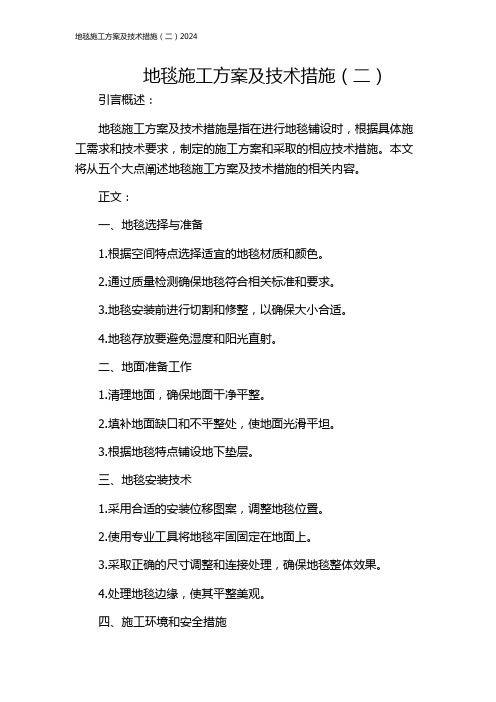 地毯施工方案及技术措施（二）2024

地毯施工方案及技术措施（二）

引言概述：

地毯施工方案及技术措施是指在进行地毯铺设时，根据具体施工需求和技术要求，制定的施工方案和采取的相应技术措施。本文将从五个大点阐述地毯施工方案及技术措施的相关内容。

正文：

一、地毯选择与准备

1.根据空间特点选择适宜的地毯材质和颜色。

2.通过质量检测确保地毯符合相关标准和要求。

3.地毯安装前进行切割和修整，以确保大小合适。

4.地毯存放要避免湿度和阳光直射。

二、地面准备工作

1.清理地面，确保地面干净平整。

2.填补地面缺口和不平整处，使地面光滑平坦。

3.根据地毯特点铺设地下垫层。

三、地毯安装技术

1.采用合适的安装位移图案，调整地毯位置。

2.使用专业工具将地毯牢固固定在地面上。

3.采取正确的尺寸调整和连接处理，确保地毯整体效果。

4.处理地毯边缘，使其平整美观。

四、施工环境和安全措施